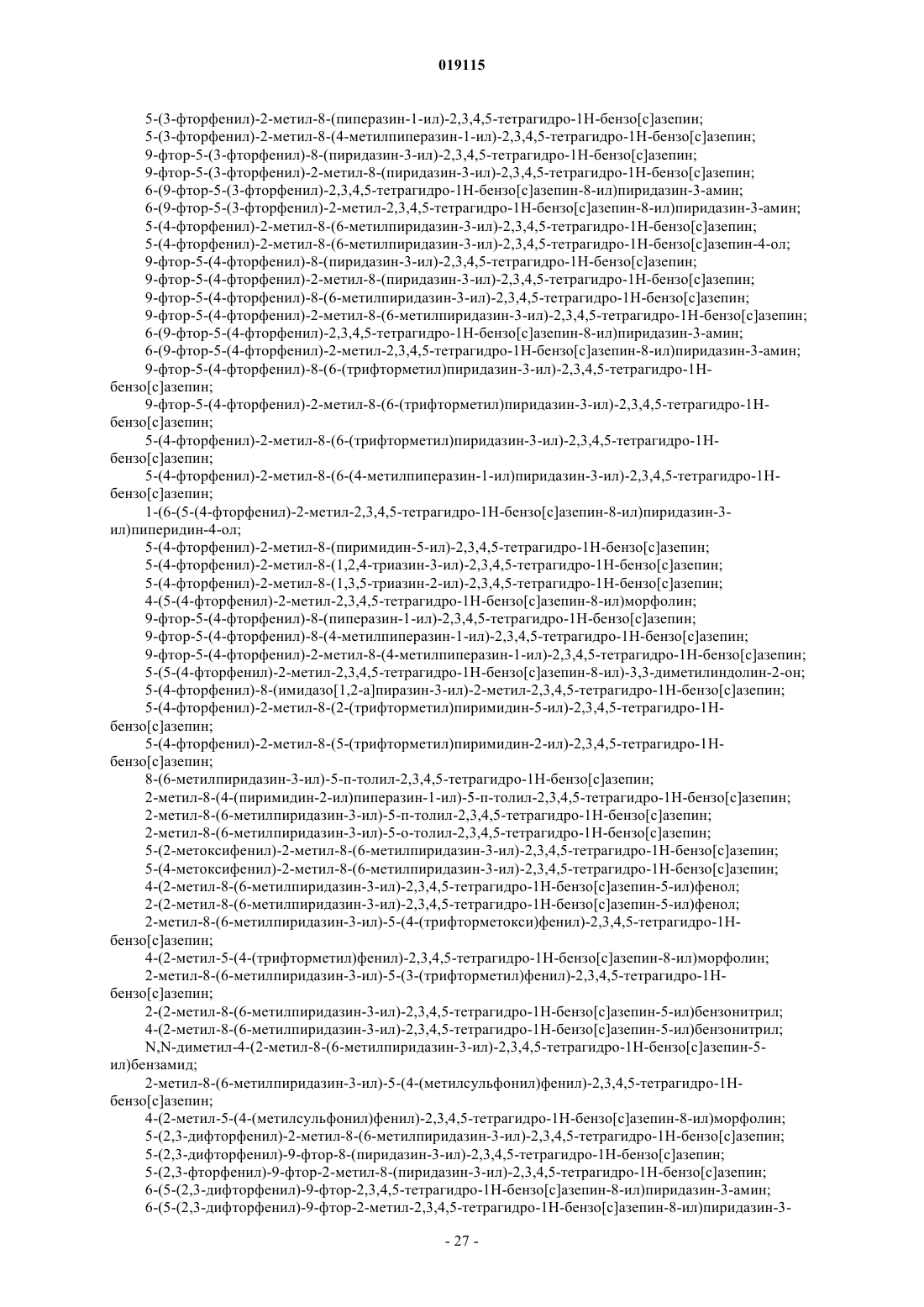 019115

5-(3-фторфенил)-2-метил-8-(пиперазин-1-ил)-2,3,4,5-тетрагидро-1H-бензо[c]азепин;
5-(3-фторфенил)-2-метил-8-(4-метилпиперазин-1-ил)-2,3,4,5-тетрагидро-1H-бензо[c]азепин;
9-фтор-5-(3-фторфенил)-8-(пиридазин-3-ил)-2,3,4,5-тетрагидро-1H-бензо[c]азепин;
9-фтор-5-(3-фторфенил)-2-метил-8-(пиридазин-3-ил)-2,3,4,5-тетрагидро-1H-бензо[c]азепин;
6-(9-фтор-5-(3-фторфенил)-2,3,4,5-тетрагидро-1H-бензо[c]азепин-8-ил)пиридазин-3-амин;
6-(9-фтор-5-(3-фторфенил)-2-метил-2,3,4,5-тетрагидро-1H-бензо[c]азепин-8-ил)пиридазин-3-амин;
5-(4-фторфенил)-2-метил-8-(6-метилпиридазин-3-ил)-2,3,4,5-тетрагидро-1H-бензо[c]азепин;
5-(4-фторфенил)-2-метил-8-(6-метилпиридазин-3-ил)-2,3,4,5-тетрагидро-1H-бензо[c]азепин-4-ол;
9-фтор-5-(4-фторфенил)-8-(пиридазин-3-ил)-2,3,4,5-тетрагидро-1H-бензо[c]азепин;
9-фтор-5-(4-фторфенил)-2-метил-8-(пиридазин-3-ил)-2,3,4,5-тетрагидро-1H-бензо[c]азепин;
9-фтор-5-(4-фторфенил)-8-(6-метилпиридазин-3-ил)-2,3,4,5-тетрагидро-1H-бензо[c]азепин;
9-фтор-5-(4-фторфенил)-2-метил-8-(6-метилпиридазин-3-ил)-2,3,4,5-тетрагидро-1H-бензо[c]азепин;
6-(9-фтор-5-(4-фторфенил)-2,3,4,5-тетрагидро-1H-бензо[c]азепин-8-ил)пиридазин-3-амин;
6-(9-фтор-5-(4-фторфенил)-2-метил-2,3,4,5-тетрагидро-1H-бензо[c]азепин-8-ил)пиридазин-3-амин;
9-фтор-5-(4-фторфенил)-8-(6-(трифторметил)пиридазин-3-ил)-2,3,4,5-тетрагидро-1H-бензо[c]азепин;
9-фтор-5-(4-фторфенил)-2-метил-8-(6-(трифторметил)пиридазин-3-ил)-2,3,4,5-тетрагидро-1H-бензо[c]азепин;
5-(4-фторфенил)-2-метил-8-(6-(трифторметил)пиридазин-3-ил)-2,3,4,5-тетрагидро-1H-бензо[c]азепин;
5-(4-фторфенил)-2-метил-8-(6-(4-метилпиперазин-1-ил)пиридазин-3-ил)-2,3,4,5-тетрагидро-1H-бензо[c]азепин;
1-(6-(5-(4-фторфенил)-2-метил-2,3,4,5-тетрагидро-1H-бензо[c]азепин-8-ил)пиридазин-3-ил)пиперидин-4-ол;
5-(4-фторфенил)-2-метил-8-(пиримидин-5-ил)-2,3,4,5-тетрагидро-1H-бензо[c]азепин;
5-(4-фторфенил)-2-метил-8-(1,2,4-триазин-3-ил)-2,3,4,5-тетрагидро-1H-бензо[c]азепин;
5-(4-фторфенил)-2-метил-8-(1,3,5-триазин-2-ил)-2,3,4,5-тетрагидро-1H-бензо[c]азепин;
4-(5-(4-фторфенил)-2-метил-2,3,4,5-тетрагидро-1H-бензо[c]азепин-8-ил)морфолин;
9-фтор-5-(4-фторфенил)-8-(пиперазин-1-ил)-2,3,4,5-тетрагидро-1H-бензо[c]азепин;
9-фтор-5-(4-фторфенил)-8-(4-метилпиперазин-1-ил)-2,3,4,5-тетрагидро-1H-бензо[c]азепин;
9-фтор-5-(4-фторфенил)-2-метил-8-(4-метилпиперазин-1-ил)-2,3,4,5-тетрагидро-1H-бензо[c]азепин;
5-(5-(4-фторфенил)-2-метил-2,3,4,5-тетрагидро-1H-бензо[c]азепин-8-ил)-3,3-диметилиндолин-2-он;
5-(4-фторфенил)-8-(имидазо[1,2-a]пиразин-3-ил)-2-метил-2,3,4,5-тетрагидро-1H-бензо[c]азепин;
5-(4-фторфенил)-2-метил-8-(2-(трифторметил)пиримидин-5-ил)-2,3,4,5-тетрагидро-1H-бензо[c]азепин;
5-(4-фторфенил)-2-метил-8-(5-(трифторметил)пиримидин-2-ил)-2,3,4,5-тетрагидро-1H-бензо[c]азепин;
8-(6-метилпиридазин-3-ил)-5-п-толил-2,3,4,5-тетрагидро-1H-бензо[c]азепин;
2-метил-8-(4-(пиримидин-2-ил)пиперазин-1-ил)-5-п-толил-2,3,4,5-тетрагидро-1H-бензо[c]азепин;
2-метил-8-(6-метилпиридазин-3-ил)-5-п-толил-2,3,4,5-тетрагидро-1H-бензо[c]азепин;
2-метил-8-(6-метилпиридазин-3-ил)-5-о-толил-2,3,4,5-тетрагидро-1H-бензо[c]азепин;
5-(2-метоксифенил)-2-метил-8-(6-метилпиридазин-3-ил)-2,3,4,5-тетрагидро-1H-бензо[c]азепин;
5-(4-метоксифенил)-2-метил-8-(6-метилпиридазин-3-ил)-2,3,4,5-тетрагидро-1H-бензо[c]азепин;
4-(2-метил-8-(6-метилпиридазин-3-ил)-2,3,4,5-тетрагидро-1H-бензо[c]азепин-5-ил)фенол;
2-(2-метил-8-(6-метилпиридазин-3-ил)-2,3,4,5-тетрагидро-1H-бензо[c]азепин-5-ил)фенол;
2-метил-8-(6-метилпиридазин-3-ил)-5-(4-(трифторметокси)фенил)-2,3,4,5-тетрагидро-1H-бензо[c]азепин;
4-(2-метил-5-(4-(трифторметил)фенил)-2,3,4,5-тетрагидро-1H-бензо[c]азепин-8-ил)морфолин;
2-метил-8-(6-метилпиридазин-3-ил)-5-(3-(трифторметил)фенил)-2,3,4,5-тетрагидро-1H-бензо[c]азепин;
2-(2-метил-8-(6-метилпиридазин-3-ил)-2,3,4,5-тетрагидро-1H-бензо[c]азепин-5-ил)бензонитрил;
4-(2-метил-8-(6-метилпиридазин-3-ил)-2,3,4,5-тетрагидро-1H-бензо[c]азепин-5-ил)бензонитрил;
N,N-диметил-4-(2-метил-8-(6-метилпиридазин-3-ил)-2,3,4,5-тетрагидро-1H-бензо[c]азепин-5-ил)бензамид;
2-метил-8-(6-метилпиридазин-3-ил)-5-(4-(метилсульфонил)фенил)-2,3,4,5-тетрагидро-1H-бензо[c]азепин;
4-(2-метил-5-(4-(метилсульфонил)фенил)-2,3,4,5-тетрагидро-1H-бензо[c]азепин-8-ил)морфолин;
5-(2,3-дифторфенил)-2-метил-8-(6-метилпиридазин-3-ил)-2,3,4,5-тетрагидро-1H-бензо[c]азепин;
5-(2,3-дифторфенил)-9-фтор-8-(пиридазин-3-ил)-2,3,4,5-тетрагидро-1H-бензо[c]азепин;
5-(2,3-фторфенил)-9-фтор-2-метил-8-(пиридазин-3-ил)-2,3,4,5-тетрагидро-1H-бензо[c]азепин;
6-(5-(2,3-дифторфенил)-9-фтор-2,3,4,5-тетрагидро-1H-бензо[c]азепин-8-ил)пиридазин-3-амин;
6-(5-(2,3-дифторфенил)-9-фтор-2-метил-2,3,4,5-тетрагидро-1H-бензо[c]азепин-8-ил)пиридазин-3-

- 27 -